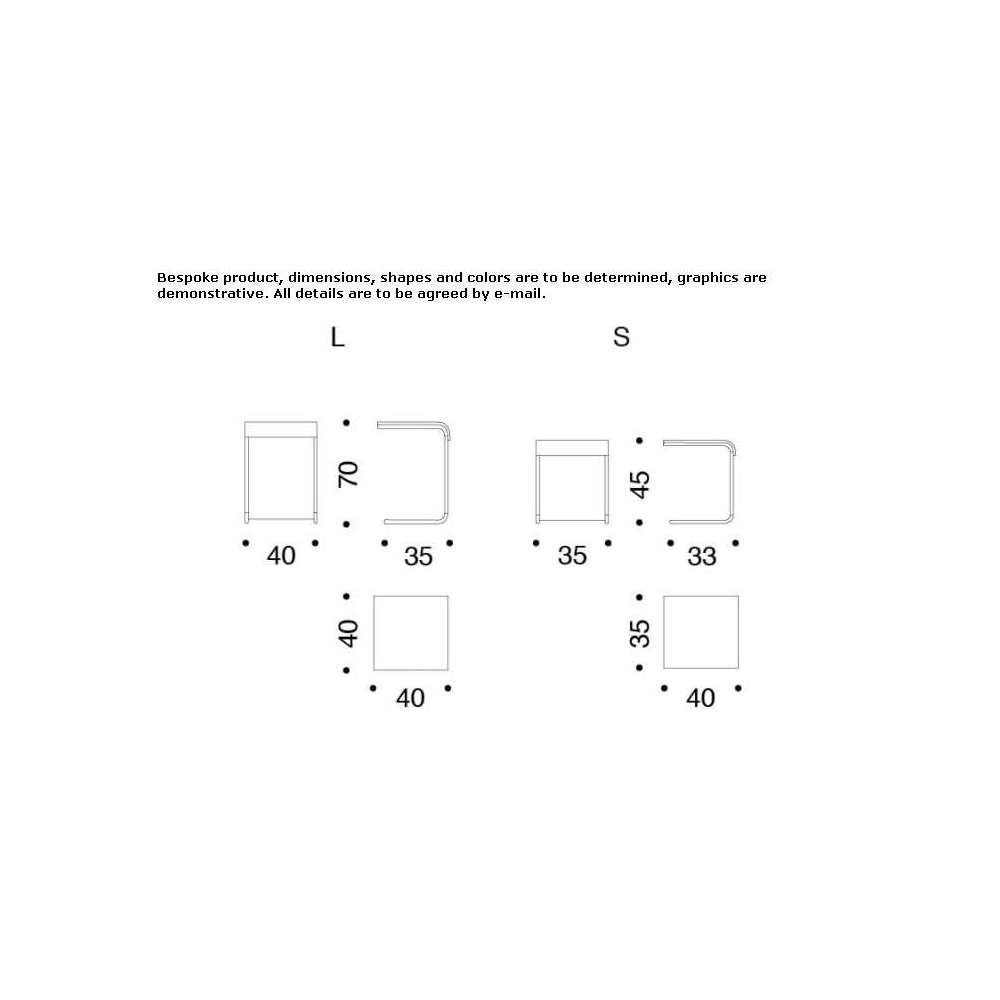 Bespoke product, dimensions, shapes and colors are to be determined, graphics are demonstrative. All details are to be agreed by e-mail.

L

70

40

35

40

40

S

45

35

33

35

40